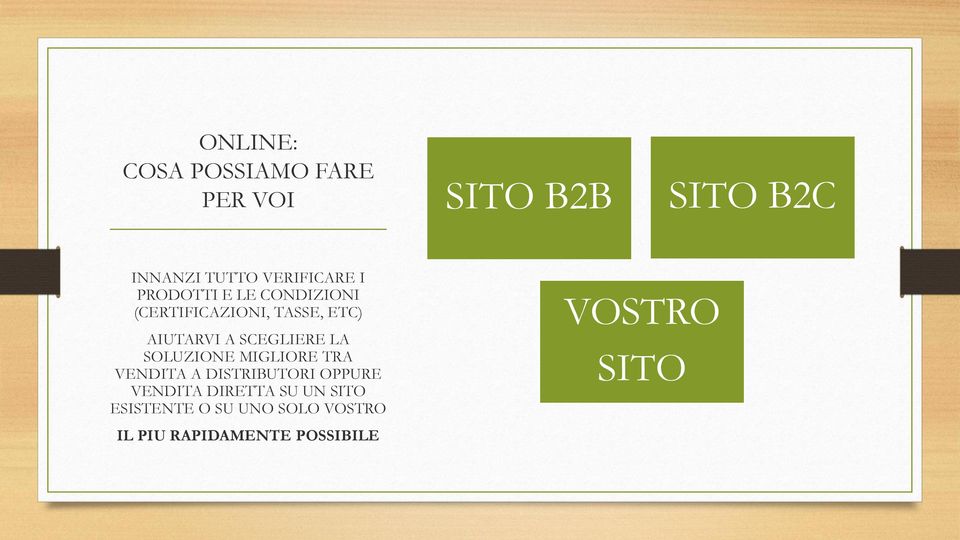 ONLINE:
COSA POSSIAMO FARE
PER VOI

INNANZI TUTTO VERIFICARE I PRODOTTI E LE CONDIZIONI (CERTIFICAZIONI, TASSE, ETC)

AIUTARVI A SCEGLIERE LA SOLUZIONE MIGLIORE TRA VENDITA A DISTRIBUTORI OPPURE VENDITA DIRETTA SU UN SITO ESISTENTE O SU UNO SOLO VOSTRO

IL PIU RAPIDAMENTE POSSIBILE

SITO B2B

SITO B2C

VOSTRO SITO